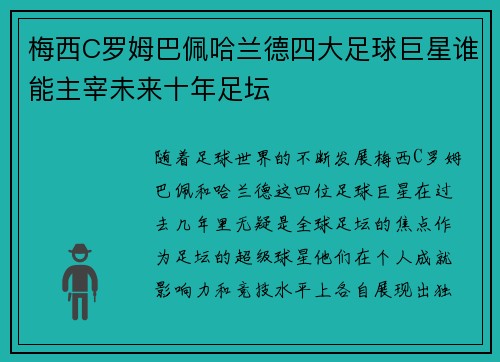 梅西C罗姆巴佩哈兰德四大足球巨星谁能主宰未来十年足坛

随着足球世界的不断发展梅西C罗姆巴佩和哈兰德这四位足球巨星在过去几年里无疑是全球足坛的焦点作为足坛的超级球星他们在个人成就影响力和竞技水平上各自展现出独